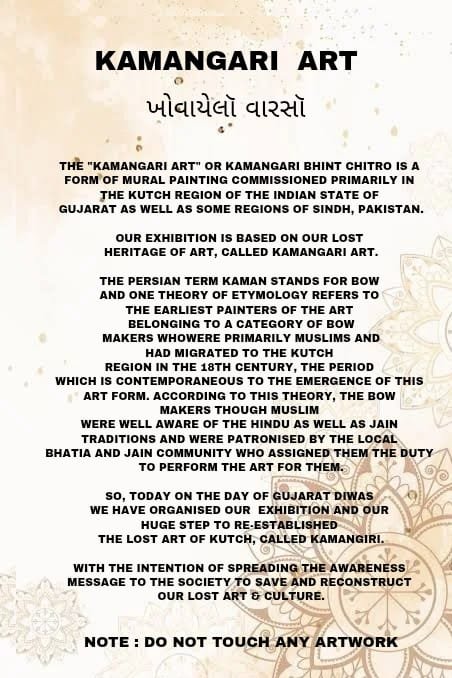 KAMANGARI ART

ખોવાયેલો વારસો

THE "KAMANGARI ART" OR KAMANGARI BHINT CHITRO IS A FORM OF MURAL PAINTING COMMISSIONED PRIMARILY IN THE KUTCH REGION OF THE INDIAN STATE OF GUJARAT AS WELL AS SOME REGIONS OF SINDH, PAKISTAN.

OUR EXHIBITION IS BASED ON OUR LOST HERITAGE OF ART, CALLED KAMANGARI ART.

THE PERSIAN TERM KAMAN STANDS FOR BOW AND ONE THEORY OF ETYMOLOGY REFERS TO THE EARLIEST PAINTERS OF THE ART BELONGING TO A CATEGORY OF BOW MAKERS WHOWERE PRIMARILY MUSLIMS AND HAD MIGRATED TO THE KUTCH REGION IN THE 18TH CENTURY, THE PERIOD WHICH IS CONTEMPORANEOUS TO THE EMERGENCE OF THIS ART FORM. ACCORDING TO THIS THEORY, THE BOW MAKERS THOUGH MUSLIM WERE WELL AWARE OF THE HINDU AS WELL AS JAIN TRADITIONS AND WERE PATRONISED BY THE LOCAL BHATIA AND JAIN COMMUNITY WHO ASSIGNED THEM THE DUTY TO PERFORM THE ART FOR THEM.

SO, TODAY ON THE DAY OF GUJARAT DIWAS WE HAVE ORGANISED OUR EXHIBITION AND OUR HUGE STEP TO RE-ESTABLISHED THE LOST ART OF KUTCH, CALLED KAMANGIRI.

WITH THE INTENTION OF SPREADING THE AWARENESS MESSAGE TO THE SOCIETY TO SAVE AND RECONSTRUCT OUR LOST ART & CULTURE.

NOTE : DO NOT TOUCH ANY ARTWORK